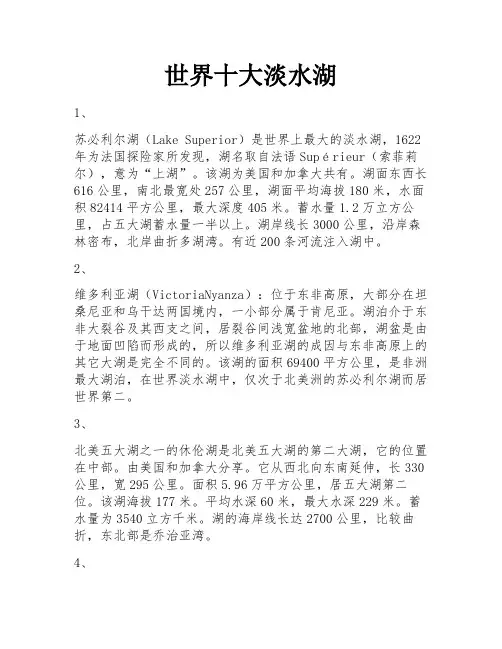 世界十大淡水湖

1、

苏必利尔湖（Lake Superior）是世界上最大的淡水湖，1622年为法国探险家所发现，湖名取自法语Supérieur（索菲莉尔），意为“上湖”。该湖为美国和加拿大共有。湖面东西长616公里，南北最宽处257公里，湖面平均海拔180米，水面积82414平方公里，最大深度405米。蓄水量1.2万立方公里，占五大湖蓄水量一半以上。湖岸线长3000公里，沿岸森林密布，北岸曲折多湖湾。有近200条河流注入湖中。

2、

维多利亚湖（VictoriaNyanza）：位于东非高原，大部分在坦桑尼亚和乌干达两国境内，一小部分属于肯尼亚。湖泊介于东非大裂谷及其西支之间，居裂谷间浅宽盆地的北部，湖盆是由于地面凹陷而形成的，所以维多利亚湖的成因与东非高原上的其它大湖是完全不同的。该湖的面积69400平方公里，是非洲最大湖泊，在世界淡水湖中，仅次于北美洲的苏必利尔湖而居世界第二。

3、

北美五大湖之一的休伦湖是北美五大湖的第二大湖，它的位置在中部。由美国和加拿大分享。它从西北向东南延伸，长330公里，宽295公里。面积5.96万平方公里，居五大湖第二位。该湖海拔177米。平均水深60米，最大水深229米。蓄水量为3540立方千米。湖的海岸线长达2700公里，比较曲折，东北部是乔治亚湾。

4、